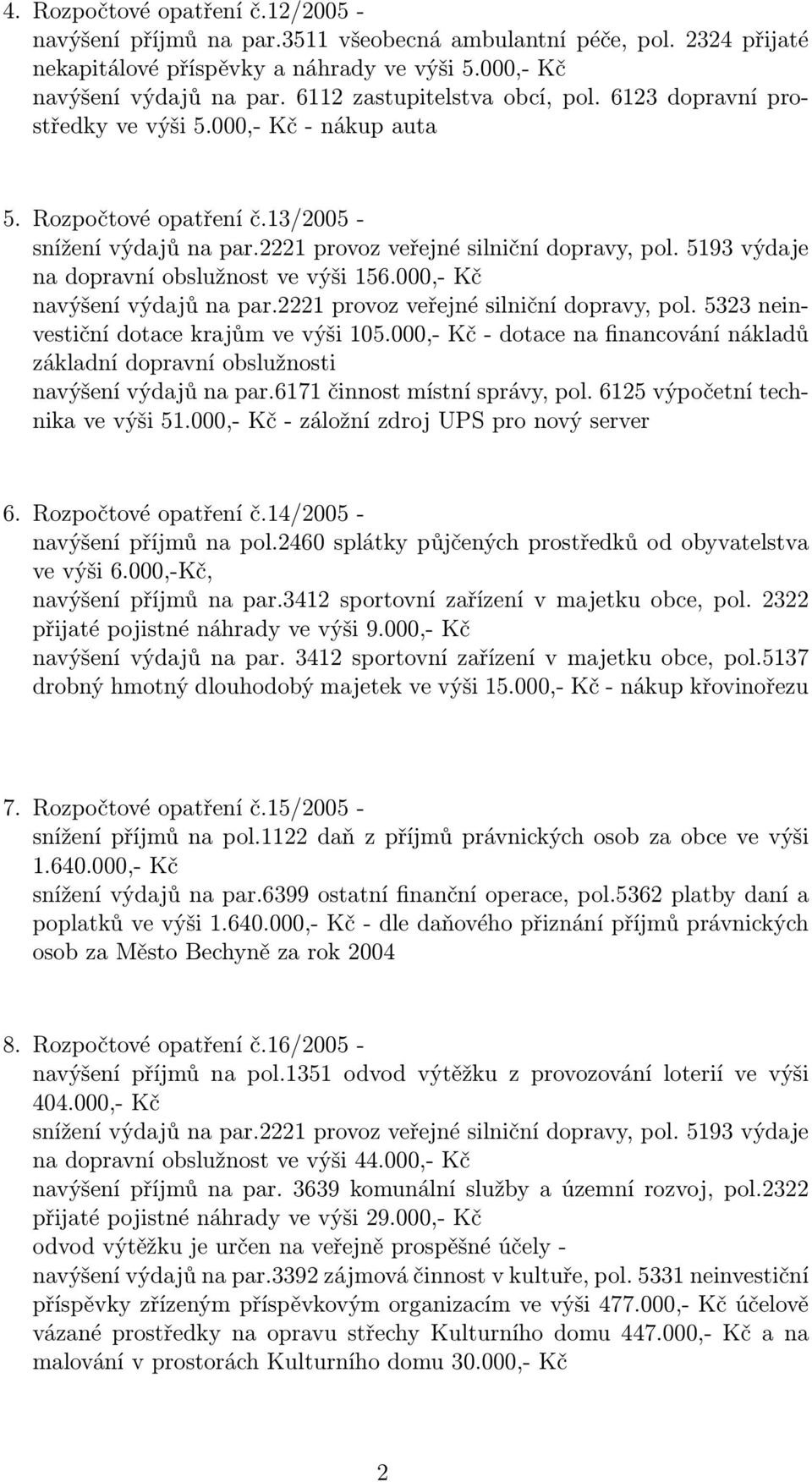 4. Rozpočtové opatření č.12/2005 -
navýšení příjmů na par.3511 všeobecná ambulantní péče, pol. 2324 přijaté nekapitálové příspěvky a náhrady ve výši 5.000,- Kč
navýšení výdajů na par. 6112 zastupitelstva obcí, pol. 6123 dopravní prostředky ve výši 5.000,- Kč - nákup auta

5. Rozpočtové opatření č.13/2005 -
snížení výdajů na par.2221 provoz veřejné silniční dopravy, pol. 5193 výdaje na dopravní obslužnost ve výši 156.000,- Kč
navýšení výdajů na par.2221 provoz veřejné silniční dopravy, pol. 5323 neinvestiční dotace krajům ve výši 105.000,- Kč - dotace na financování nákladů základní dopravní obslužnosti
navýšení výdajů na par.6171 činnost místní správy, pol. 6125 výpočetní technika ve výši 51.000,- Kč - záložní zdroj UPS pro nový server

6. Rozpočtové opatření č.14/2005 -
navýšení příjmů na pol.2460 splátky půjčených prostředků od obyvatelstva ve výši 6.000,-Kč,
navýšení příjmů na par.3412 sportovní zařízení v majetku obce, pol. 2322 přijaté pojistné náhrady ve výši 9.000,- Kč
navýšení výdajů na par. 3412 sportovní zařízení v majetku obce, pol.5137 drobný hmotný dlouhodobý majetek ve výši 15.000,- Kč - nákup křovinořezu

7. Rozpočtové opatření č.15/2005 -
snížení příjmů na pol.1122 daň z příjmů právnických osob za obce ve výši 1.640.000,- Kč
snížení výdajů na par.6399 ostatní finanční operace, pol.5362 platby daní a poplatků ve výši 1.640.000,- Kč - dle daňového přiznání příjmů právnických osob za Město Bechyně za rok 2004

8. Rozpočtové opatření č.16/2005 -
navýšení příjmů na pol.1351 odvod výtěžku z provozování loterií ve výši 404.000,- Kč
snížení výdajů na par.2221 provoz veřejné silniční dopravy, pol. 5193 výdaje na dopravní obslužnost ve výši 44.000,- Kč
navýšení příjmů na par. 3639 komunální služby a územní rozvoj, pol.2322 přijaté pojistné náhrady ve výši 29.000,- Kč
odvod výtěžku je určen na veřejně prospěšné účely -
navýšení výdajů na par.3392 zájmová činnost v kultuře, pol. 5331 neinvestiční příspěvky zřízeným příspěvkovým organizacím ve výši 477.000,- Kč účelově vázané prostředky na opravu střechy Kulturního domu 447.000,- Kč a na malování v prostorách Kulturního domu 30.000,- Kč

2